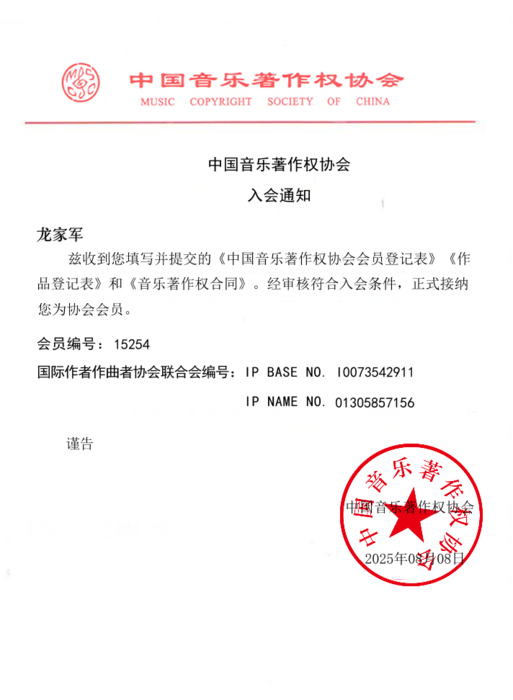 中国音乐著作权协会
MUSIC COPYRIGHT SOCIETY OF CHINA

中国音乐著作权协会
入会通知

龙家军

兹收到您填写并提交的《中国音乐著作权协会会员登记表》《作品登记表》和《音乐著作权合同》。经审核符合入会条件，正式接纳您为协会会员。

会员编号：15254

国际作者作曲者协会联合会编号：IP BASE NO. I0073542911

IP NAME NO. 01305857156

谨告

中国音乐著作权协会

2025年08月08日

中国音乐著作权协会